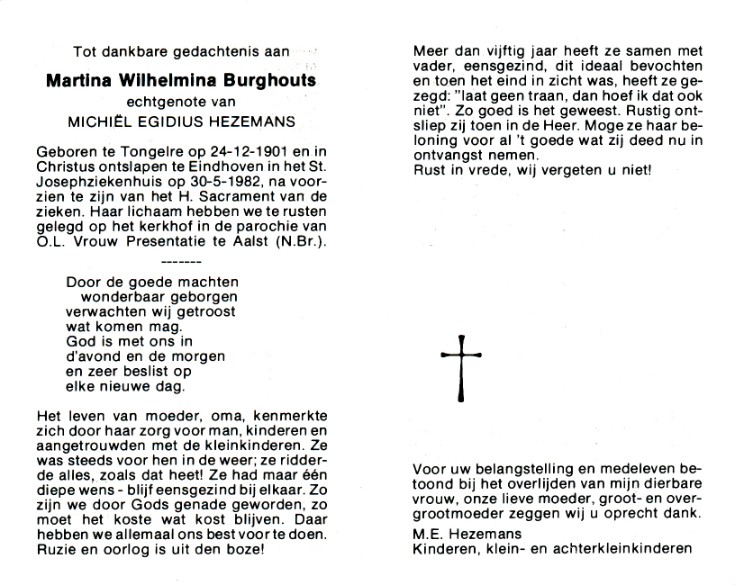 Tot dankbare gedachtenis aan

Martina Wilhelmina Burghouts

echtgenote van

MICHIËL EGIDIUS HEZEMANS

Geboren te Tongelre op 24-12-1901 en in Christus ontslapen te Eindhoven in het St. Josephziekenhuis op 30-5-1982, na voorzien te zijn van het H. Sacrament van de zieken. Haar lichaam hebben we te rusten gelegd op het kerkhof in de parochie van O.L. Vrouw Presentatie te Aalst (N.Br.).

-------

Door de goede machten
wonderbaar geborgen
verwachten wij getroost
wat komen mag.
God is met ons in
d'avond en de morgen
en zeer beslist op
elke nieuwe dag.

Het leven van moeder, oma, kenmerkte zich door haar zorg voor man, kinderen en aangetrouwden met de kleinkinderen. Ze was steeds voor hen in de weer; ze ridderde alles, zoals dat heet! Ze had maar één diepe wens - blijf eensgezind bij elkaar. Zo zijn we door Gods genade geworden, zo moet het koste wat kost blijven. Daar hebben we allemaal ons best voor te doen. Ruzie en oorlog is uit den boze!

Meer dan vijftig jaar heeft ze samen met vader, eensgezind, dit ideaal bevochten en toen het eind in zicht was, heeft ze gezegd: "laat geen traan, dan hoef ik dat ook niet". Zo goed is het geweest. Rustig ontsliep zij toen in de Heer. Moge ze haar beloning voor al 't goede wat zij deed nu in ontvangst nemen.
Rust in vrede, wij vergeten u niet!

Voor uw belangstelling en medeleven betoond bij het overlijden van mijn dierbare vrouw, onze lieve moeder, groot- en overgrootmoeder zeggen wij u oprecht dank.
M.E. Hezemans
Kinderen, klein- en achterkleinkinderen